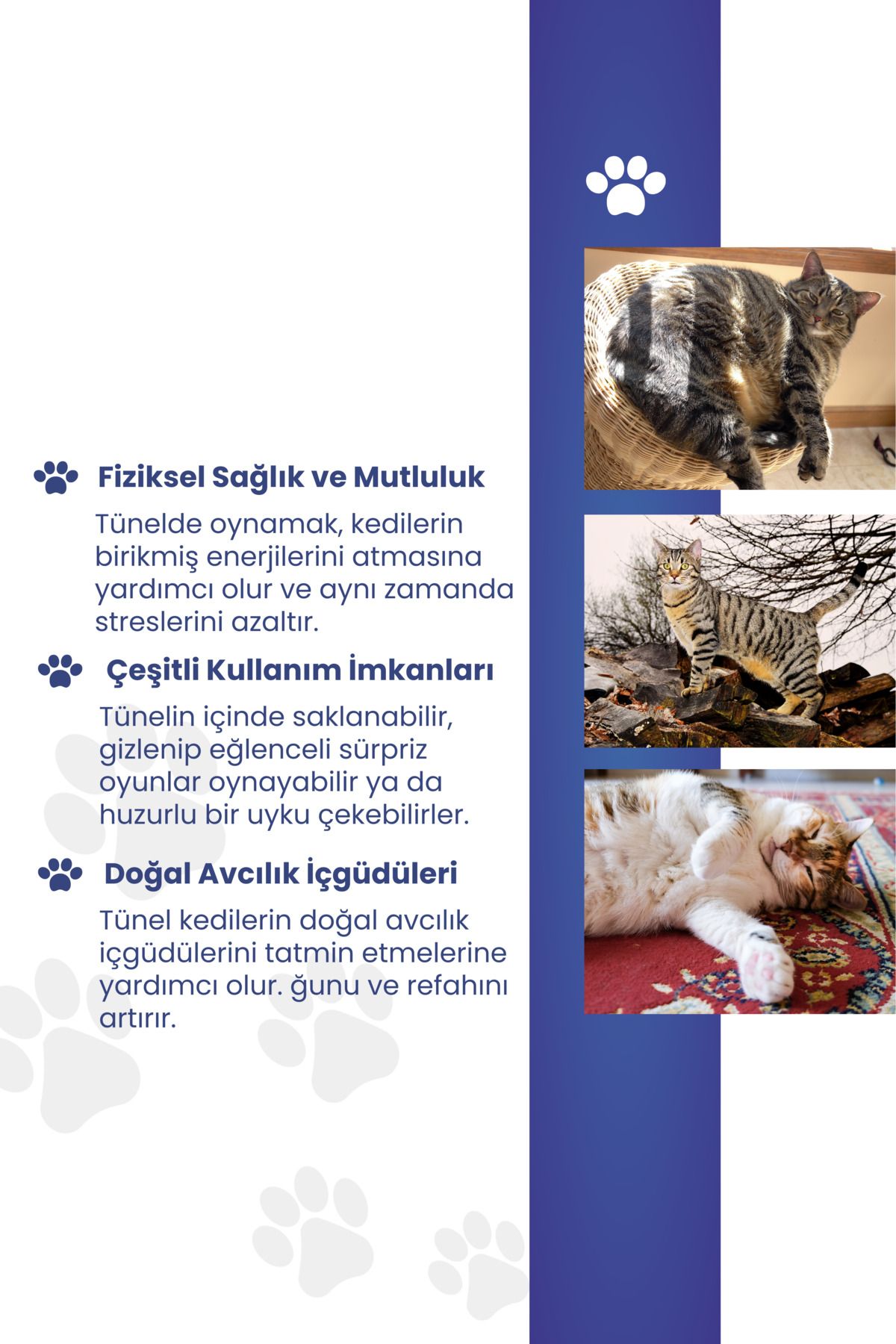 Fiziksel Sağlık ve Mutluluk

Tünelde oynamak, kedilerin birikmiş enerjilerini atmasına yardımcı olur ve aynı zamanda streslerini azaltır.

Çeşitli Kullanım İmkanları

Tünelin içinde saklanabilir, gizlenip eğlenceli sürpriz oyunlar oynayabilir ya da huzurlu bir uyku çekebilirler.

Doğal Avcılık İçgüdüleri

Tünel kedilerin doğal avcılık içgüdülerini tatmin etmelerine yardımcı olur. ğunu ve refahını artırır.